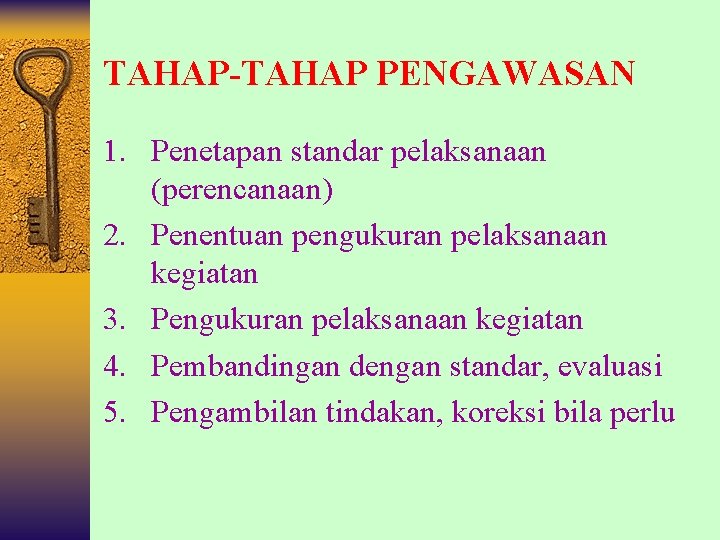 TAHAP-TAHAP PENGAWASAN

1. Penetapan standar pelaksanaan (perencanaan)
2. Penentuan pengukuran pelaksanaan kegiatan
3. Pengukuran pelaksanaan kegiatan
4. Pembandingan dengan standar, evaluasi
5. Pengambilan tindakan, koreksi bila perlu